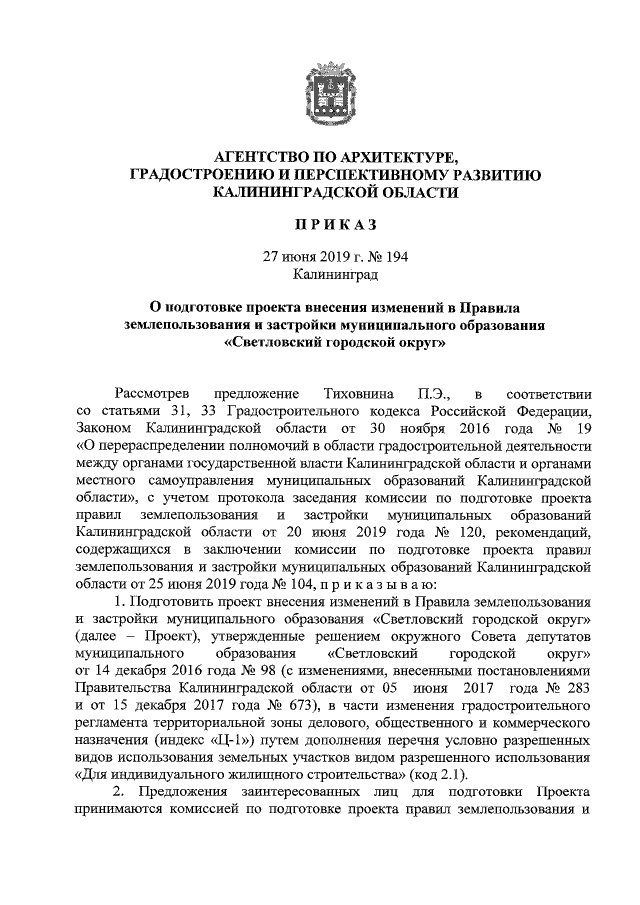 АГЕНТСТВО ПО АРХИТЕКТУРЕ, ГРАДОСТРОЕНИЮ И ПЕРСПЕКТИВНОМУ РАЗВИТИЮ КАЛИНИНГРАДСКОЙ ОБЛАСТИ

П Р И К А З

27 июня 2019 г. № 194
Калининград

О подготовке проекта внесения изменений в Правила землепользования и застройки муниципального образования «Светловский городской округ»

Рассмотрев предложение Тиховнина П.Э., в соответствии со статьями 31, 33 Градостроительного кодекса Российской Федерации, Законом Калининградской области от 30 ноября 2016 года № 19 «О перераспределении полномочий в области градостроительной деятельности между органами государственной власти Калининградской области и органами местного самоуправления муниципальных образований Калининградской области», с учетом протокола заседания комиссии по подготовке проекта правил землепользования и застройки муниципальных образований Калининградской области от 20 июня 2019 года № 120, рекомендаций, содержащихся в заключении комиссии по подготовке проекта правил землепользования и застройки муниципальных образований Калининградской области от 25 июня 2019 года № 104, п р и к а з ы в а ю:

1. Подготовить проект внесения изменений в Правила землепользования и застройки муниципального образования «Светловский городской округ» (далее – Проект), утвержденные решением окружного Совета депутатов муниципального образования «Светловский городской округ» от 14 декабря 2016 года № 98 (с изменениями, внесенными постановлениями Правительства Калининградской области от 05 июня 2017 года № 283 и от 15 декабря 2017 года № 673), в части изменения градостроительного регламента территориальной зоны делового, общественного и коммерческого назначения (индекс «Ц-1») путем дополнения перечня условно разрешенных видов использования земельных участков видом разрешенного использования «Для индивидуального жилищного строительства» (код 2.1).

2. Предложения заинтересованных лиц для подготовки Проекта принимаются комиссией по подготовке проекта правил землепользования и